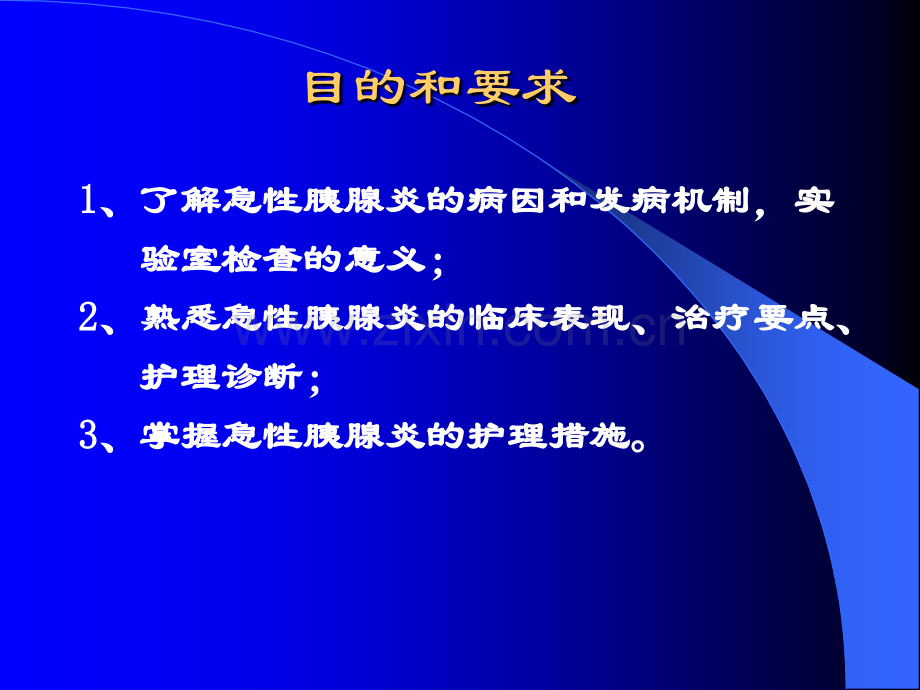 目的和要求

1、了解急性胰腺炎的病因和发病机制，实验室检查的意义；

2、熟悉急性胰腺炎的临床表现、治疗要点、护理诊断；

3、掌握急性胰腺炎的护理措施。

www.zixin.com.cn